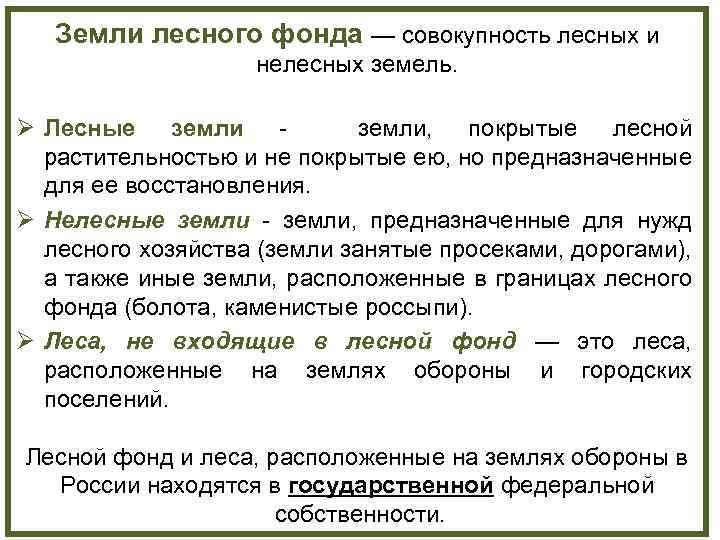 Земли лесного фонда — совокупность лесных и нелесных земель.

➢ Лесные земли - земли, покрытые лесной растительностью и не покрытые ею, но предназначенные для ее восстановления.

➢ Нелесные земли - земли, предназначенные для нужд лесного хозяйства (земли занятые просеками, дорогами), а также иные земли, расположенные в границах лесного фонда (болота, каменистые россыпи).

➢ Леса, не входящие в лесной фонд — это леса, расположенные на землях обороны и городских поселений.

Лесной фонд и леса, расположенные на землях обороны в России находятся в государственной федеральной собственности.